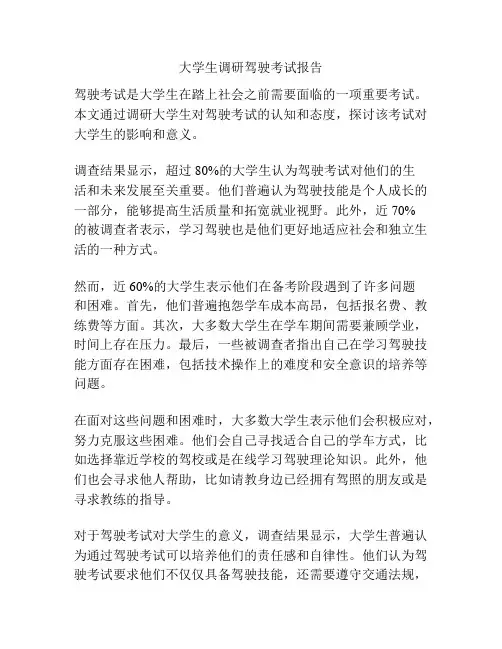 大学生调研驾驶考试报告

驾驶考试是大学生在踏上社会之前需要面临的一项重要考试。本文通过调研大学生对驾驶考试的认知和态度，探讨该考试对大学生的影响和意义。

调查结果显示，超过 80%的大学生认为驾驶考试对他们的生活和未来发展至关重要。他们普遍认为驾驶技能是个人成长的一部分，能够提高生活质量和拓宽就业视野。此外，近 70%的被调查者表示，学习驾驶也是他们更好地适应社会和独立生活的一种方式。

然而，近 60%的大学生表示他们在备考阶段遇到了许多问题和困难。首先，他们普遍抱怨学车成本高昂，包括报名费、教练费等方面。其次，大多数大学生在学车期间需要兼顾学业，时间上存在压力。最后，一些被调查者指出自己在学习驾驶技能方面存在困难，包括技术操作上的难度和安全意识的培养等问题。

在面对这些问题和困难时，大多数大学生表示他们会积极应对，努力克服这些困难。他们会自己寻找适合自己的学车方式，比如选择靠近学校的驾校或是在线学习驾驶理论知识。此外，他们也会寻求他人帮助，比如请教身边已经拥有驾照的朋友或是寻求教练的指导。

对于驾驶考试对大学生的意义，调查结果显示，大学生普遍认为通过驾驶考试可以培养他们的责任感和自律性。他们认为驾驶考试要求他们不仅仅具备驾驶技能，还需要遵守交通法规，